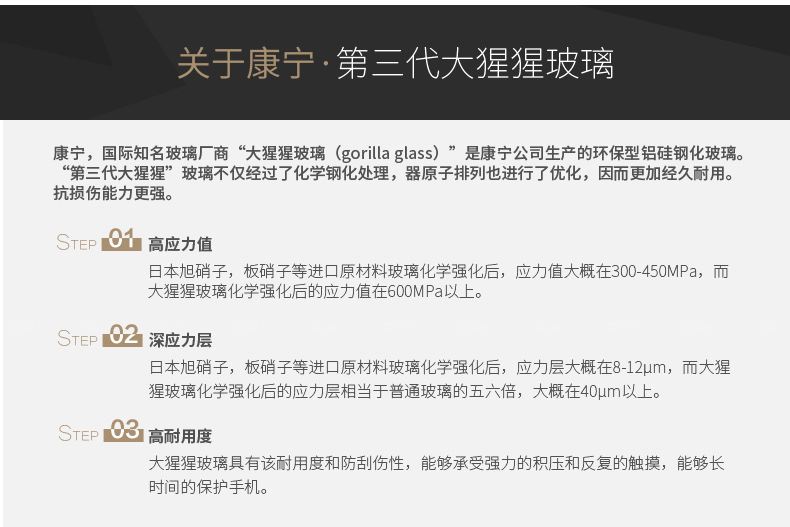 关于康宁·第三代大猩猩玻璃

康宁，国际知名玻璃厂商“大猩猩玻璃（gorilla glass）”是康宁公司生产的环保型铝硅钢化玻璃。“第三代大猩猩”玻璃不仅经过了化学钢化处理，器原子排列也进行了优化，因而更加经久耐用。抗损伤能力更强。

STEP 01 高应力值
日本旭硝子，板硝子等进口原材料玻璃化学强化后，应力值大概在300-450MPa，而大猩猩玻璃化学强化后的应力值在600MPa以上。

STEP 02 深应力层
日本旭硝子，板硝子等进口原材料玻璃化学强化后，应力层大概在8-12μm，而大猩猩玻璃化学强化后的应力层相当于普通玻璃的五六倍，大概在40μm以上。

STEP 03 高耐用度
大猩猩玻璃具有该耐用度和防刮伤性，能够承受强力的积压和反复的触摸，能够长时间的保护手机。